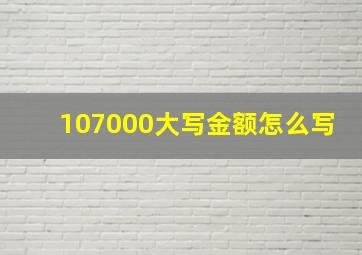 107000大写金额怎么写